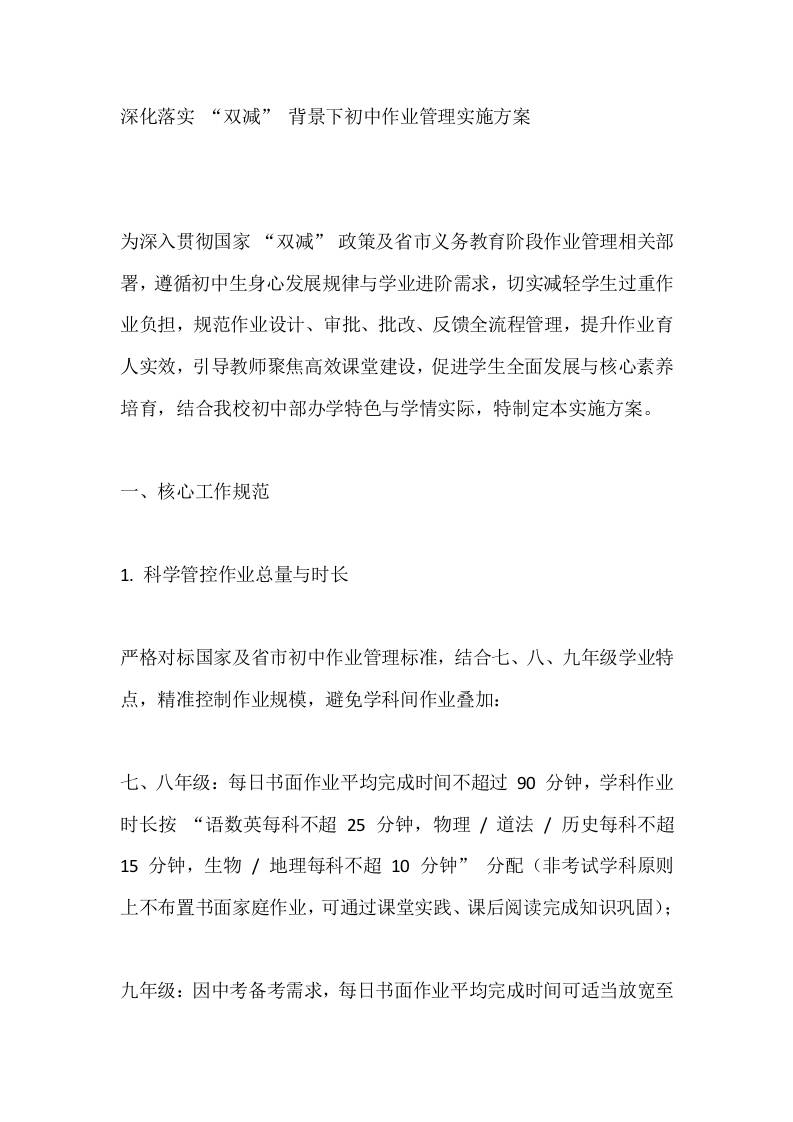 深化落实 “双减” 背景下初中作业管理实施方案

为深入贯彻国家 “双减” 政策及省市义务教育阶段作业管理相关部署，遵循初中生身心发展规律与学业进阶需求，切实减轻学生过重作业负担，规范作业设计、审批、批改、反馈全流程管理，提升作业育人实效，引导教师聚焦高效课堂建设，促进学生全面发展与核心素养培育，结合我校初中部办学特色与学情实际，特制定本实施方案。

一、核心工作规范

1. 科学管控作业总量与时长

严格对标国家及省市初中作业管理标准，结合七、八、九年级学业特点，精准控制作业规模，避免学科间作业叠加：

七、八年级：每日书面作业平均完成时间不超过 90 分钟，学科作业时长按 “语数英每科不超 25 分钟，物理 / 道法 / 历史每科不超 15 分钟，生物 / 地理每科不超 10 分钟” 分配（非考试学科原则上不布置书面家庭作业，可通过课堂实践、课后阅读完成知识巩固）；

九年级：因中考备考需求，每日书面作业平均完成时间可适当放宽至